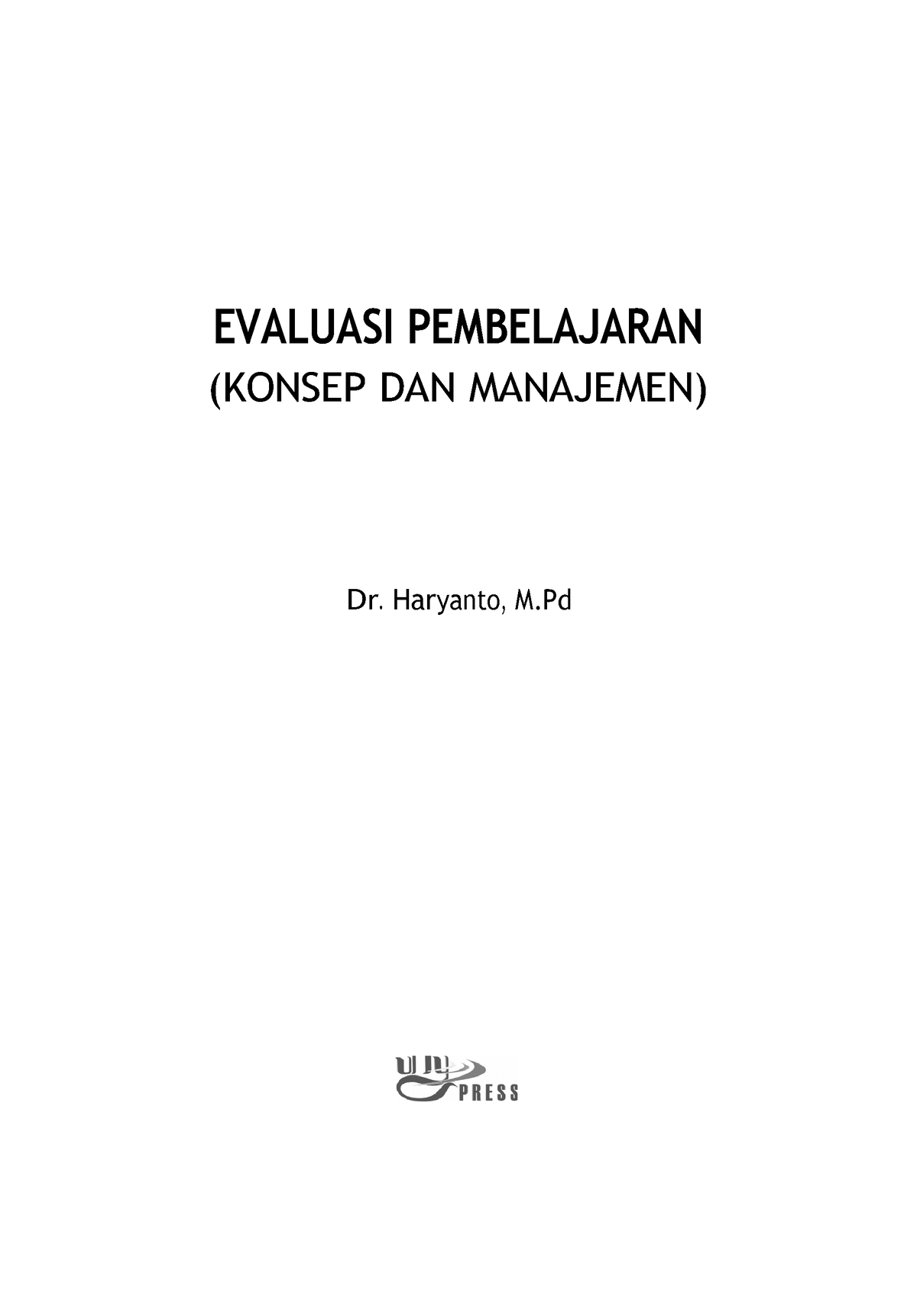 EVALUASI PEMBELAJARAN
(KONSEP DAN MANAJEMEN)

Dr. Haryanto, M.Pd

UNY PRESS